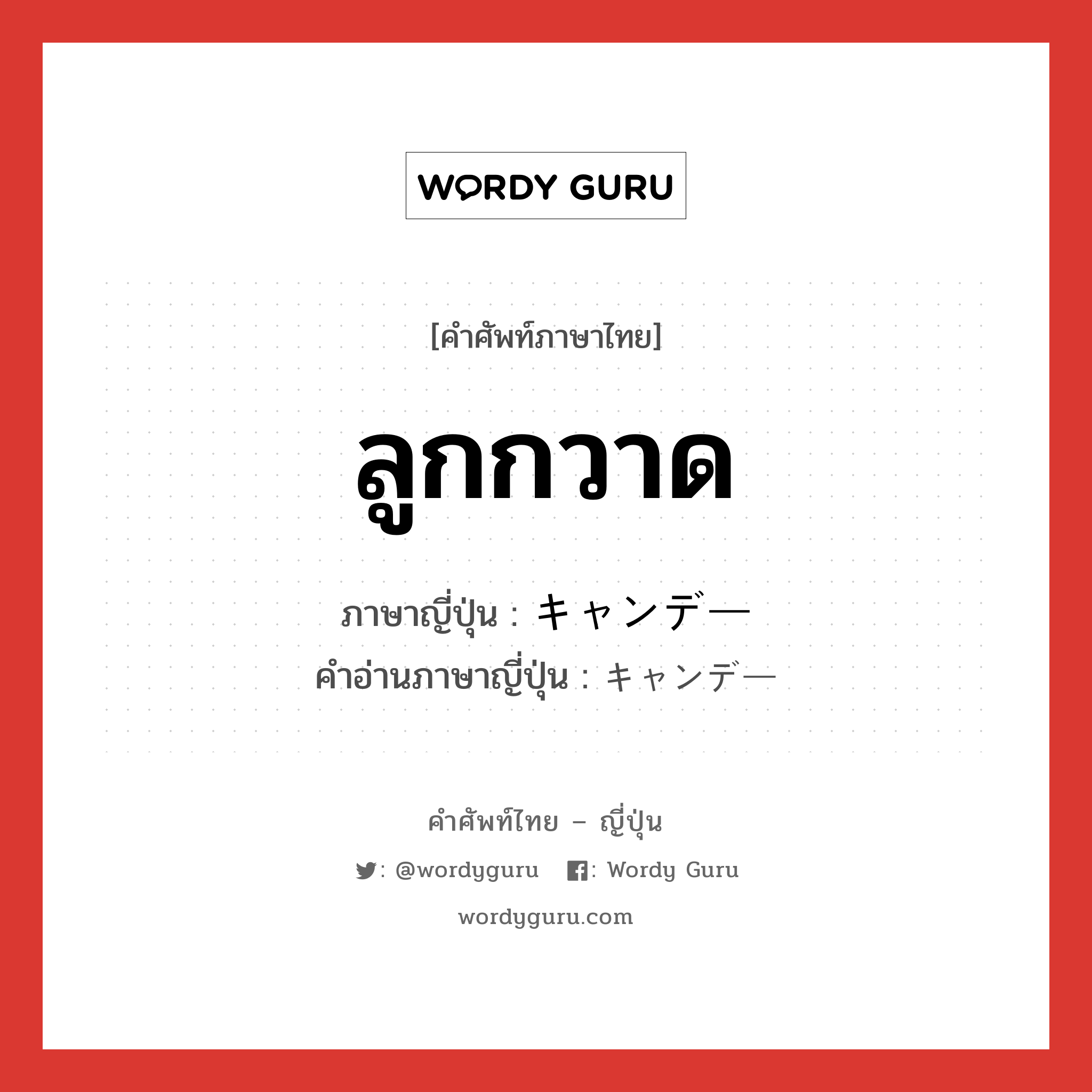 WORDY GURU

[คำศัพท์ภาษาไทย]

ลูกกวาด

ภาษาญี่ปุ่น : キャンデー
คำอ่านภาษาญี่ปุ่น : キャンデー

คำศัพท์ไทย – ญี่ปุ่น

: @wordyguru : Wordy Guru

wordyguru.com